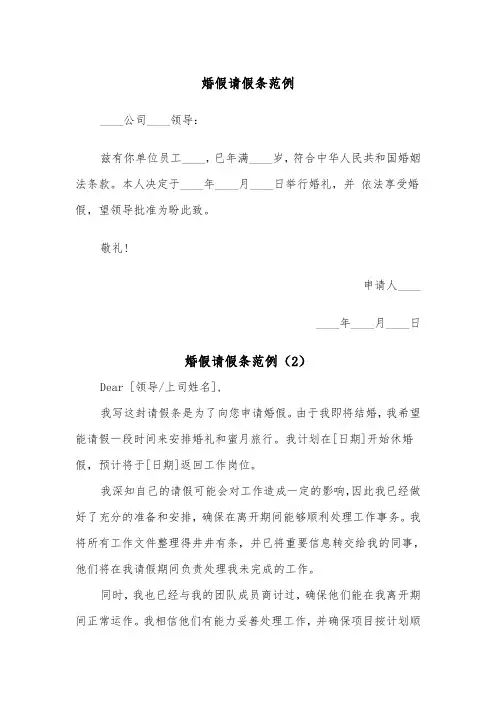 婚假请假条范例

____公司____领导：

兹有你单位员工____，已年满____岁，符合中华人民共和国婚姻法条款。本人决定于____年____月____日举行婚礼，并 依法享受婚假，望领导批准为盼此致。

敬礼！

申请人____

____年____月____日

婚假请假条范例（2）

Dear [领导/上司姓名]，

我写这封请假条是为了向您申请婚假。由于我即将结婚，我希望能请假一段时间来安排婚礼和蜜月旅行。我计划在[日期]开始休婚假，预计将于[日期]返回工作岗位。

我深知自己的请假可能会对工作造成一定的影响，因此我已经做好了充分的准备和安排，确保在离开期间能够顺利处理工作事务。我将所有工作文件整理得井井有条，并已将重要信息转交给我的同事，他们将在我请假期间负责处理我未完成的工作。

同时，我也已经与我的团队成员商讨过，确保他们能在我离开期间正常运作。我相信他们有能力妥善处理工作，并确保项目按计划顺